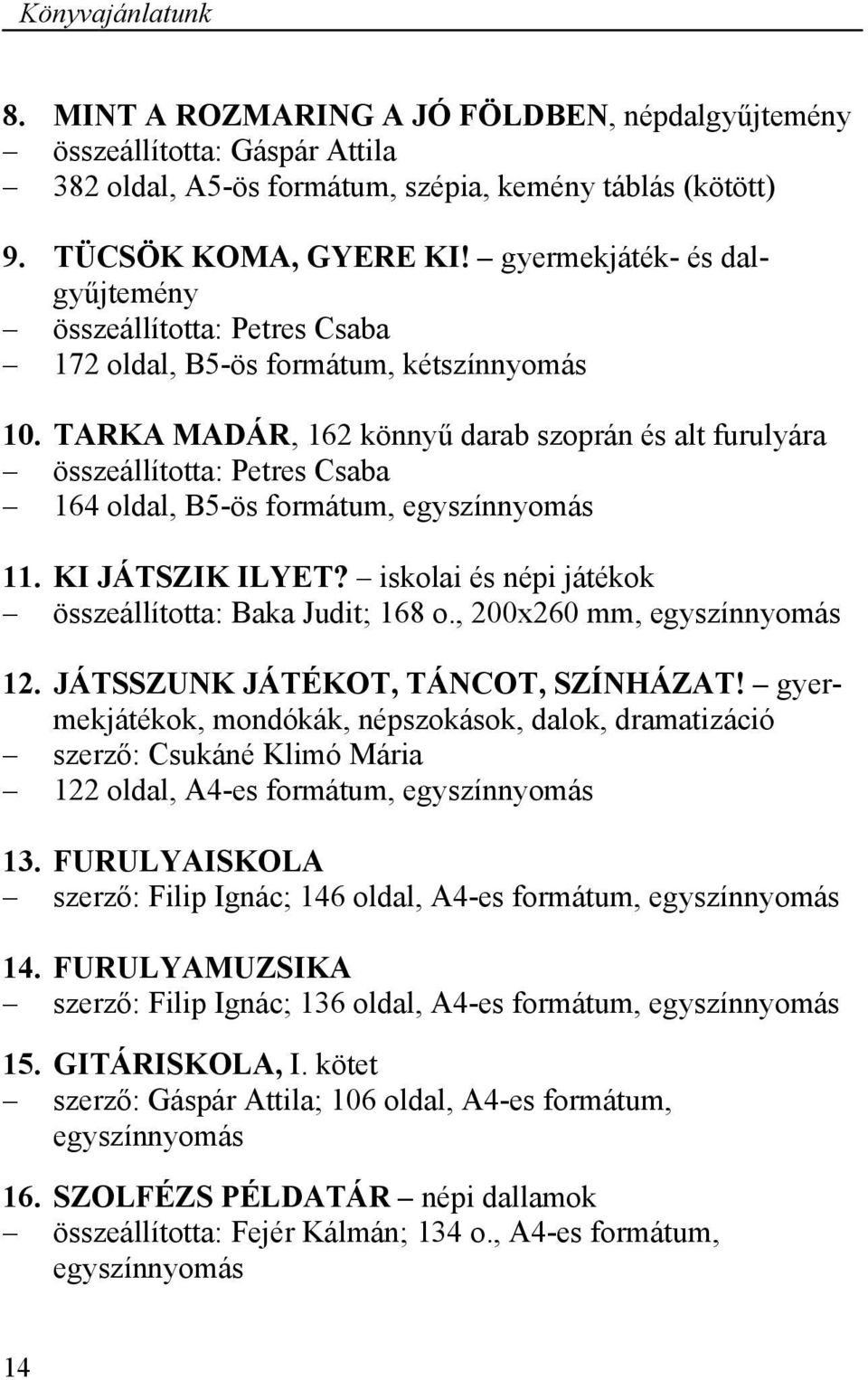 Könyvajánlatunk

8. MINT A ROZMARING A JÓ FÖLDBEN, népdalgyűjtemény
– összeállította: Gáspár Attila
– 382 oldal, A5-ös formátum, szépia, kemény táblás (kötött)

9. TÜCSÖK KOMA, GYERE KI! – gyermekjáték- és dalgyűjtemény
– összeállította: Petres Csaba
– 172 oldal, B5-ös formátum, kétszínnyomás

10. TARKA MADÁR, 162 könnyű darab szoprán és alt furulyára
– összeállította: Petres Csaba
– 164 oldal, B5-ös formátum, egyszínnyomás

11. KI JÁTSZIK ILYET? – iskolai és népi játékok
– összeállította: Baka Judit; 168 o., 200x260 mm, egyszínnyomás

12. JÁTSSZUNK JÁTÉKOT, TÁNCOT, SZÍNHÁZAT! – gyermekjátékok, mondókák, népszokások, dalok, dramatizáció
– szerző: Csukáné Klimó Mária
– 122 oldal, A4-es formátum, egyszínnyomás

13. FURULYAISKOLA
– szerző: Filip Ignác; 146 oldal, A4-es formátum, egyszínnyomás

14. FURULYAMUZSIKA
– szerző: Filip Ignác; 136 oldal, A4-es formátum, egyszínnyomás

15. GITÁRISKOLA, I. kötet
– szerző: Gáspár Attila; 106 oldal, A4-es formátum, egyszínnyomás

16. SZOLFÉZS PÉLDATÁR – népi dallamok
– összeállította: Fejér Kálmán; 134 o., A4-es formátum, egyszínnyomás

14